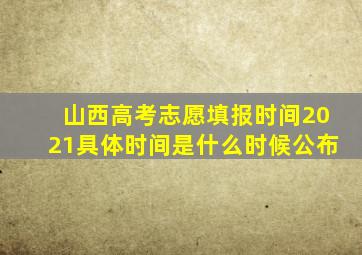 山西高考志愿填报时间2021具体时间是什么时候公布